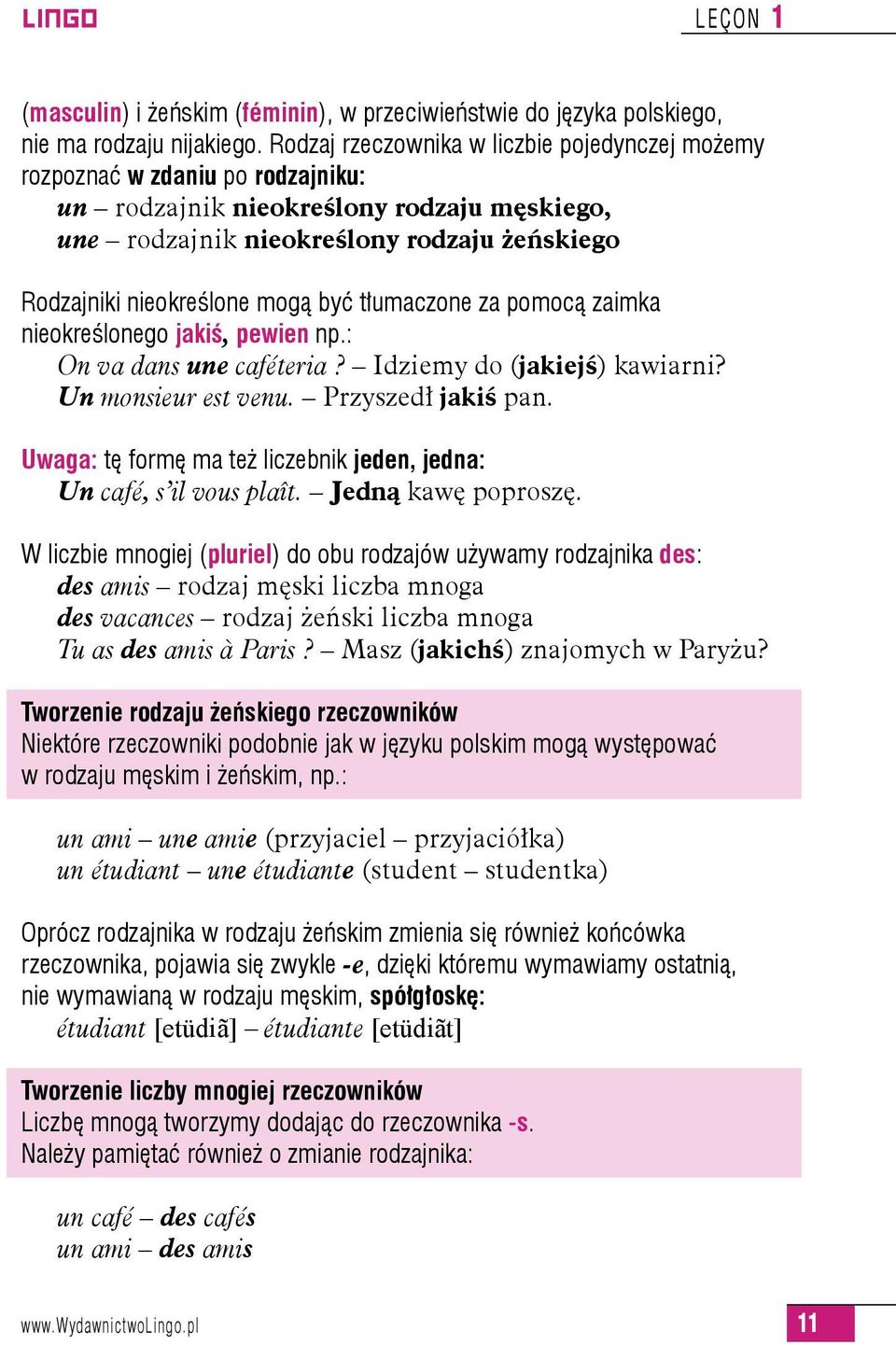 LINGO

LEÇON 1

(masculin) i żeńskim (féminin), w przeciwieństwie do języka polskiego, nie ma rodzaju nijakiego. Rodzaj rzeczownika w liczbie pojedynczej możemy rozpoznać w zdaniu po rodzajniku:
un – rodzajnik nieokreślony rodzaju męskiego,
une – rodzajnik nieokreślony rodzaju żeńskiego

Rodzajniki nieokreślone mogą być tłumaczone za pomocą zaimka nieokreślonego jakiś, pewien np.:
On va dans une caféteria ? – Idziemy do (jakiejś) kawiarni?
Un monsieur est venu. – Przyszedł jakiś pan.

Uwaga: tę formę ma też liczebnik jeden, jedna:
Un café, s'il vous plaît. – Jedną kawę poproszę.

W liczbie mnogiej (pluriel) do obu rodzajów używamy rodzajnika des:
des amis – rodzaj męski liczba mnoga
des vacances – rodzaj żeński liczba mnoga
Tu as des amis à Paris ? – Masz (jakichś) znajomych w Paryżu?

Tworzenie rodzaju żeńskiego rzeczowników
Niektóre rzeczowniki podobnie jak w języku polskim mogą występować w rodzaju męskim i żeńskim, np.:

un ami – une amie (przyjaciel – przyjaciółka)
un étudiant – une étudiante (student – studentka)

Oprócz rodzajnika w rodzaju żeńskim zmienia się również końcówka rzeczownika, pojawia się zwykle -e, dzięki któremu wymawiamy ostatnią, nie wymawianą w rodzaju męskim, spółgłoskę:
étudiant [etüdiã] – étudiante [etüdiãt]

Tworzenie liczby mnogiej rzeczowników
Liczbę mnogą tworzymy dodając do rzeczownika -s.
Należy pamiętać również o zmianie rodzajnika:

un café – des cafés
un ami – des amis

www.WydawnictwoLingo.pl

11